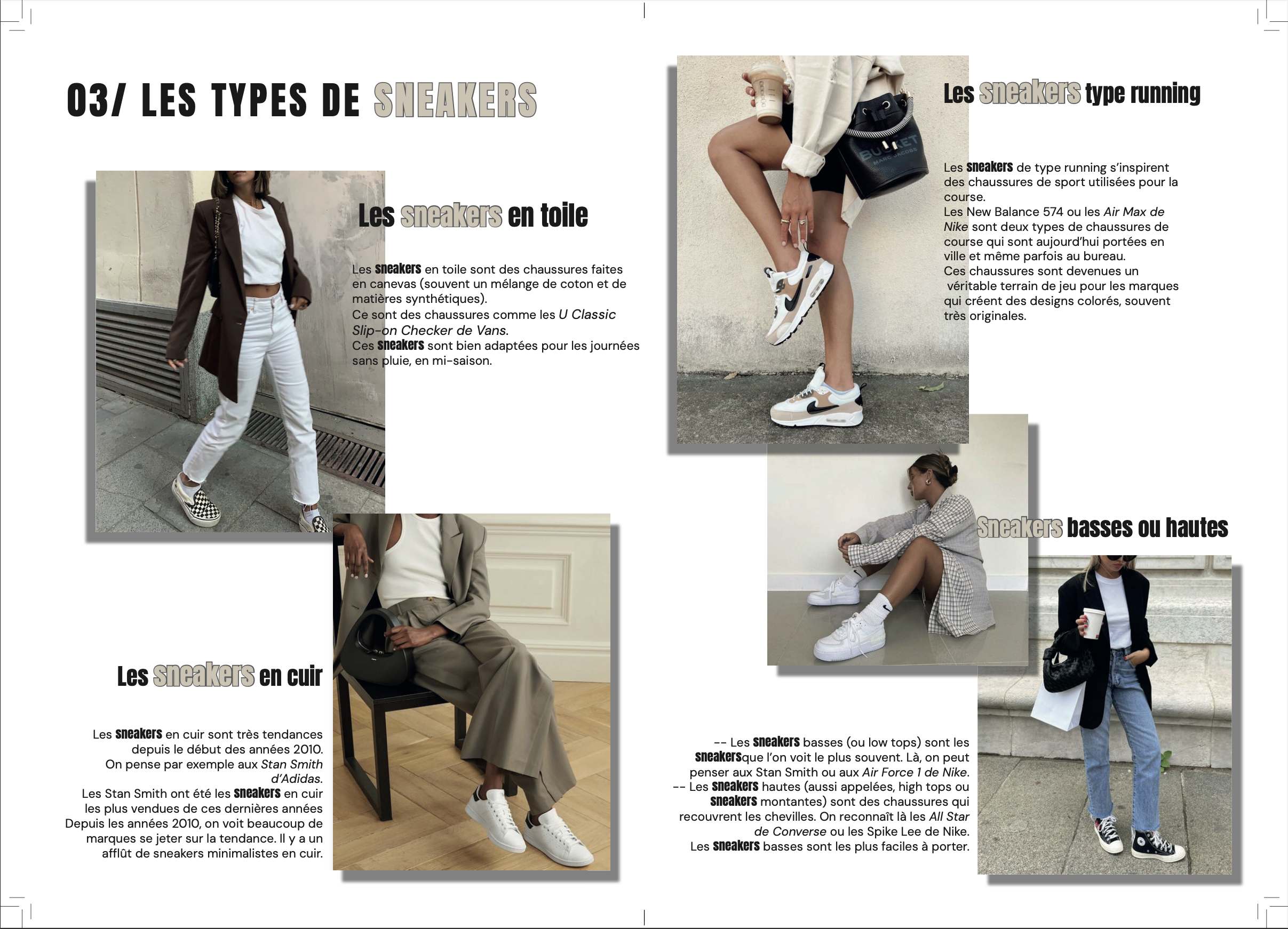 03/ LES TYPES DE SNEAKERS

Les sneakers en toile

Les sneakers en toile sont des chaussures faites en canevas (souvent un mélange de coton et de matières synthétiques).
Ce sont des chaussures comme les U Classic Slip-on Checker de Vans.
Ces sneakers sont bien adaptées pour les journées sans pluie, en mi-saison.

Les sneakers en cuir

Les sneakers en cuir sont très tendances depuis le début des années 2010.
On pense par exemple aux Stan Smith d'Adidas.
Les Stan Smith ont été les sneakers en cuir les plus vendues de ces dernières années
Depuis les années 2010, on voit beaucoup de marques se jeter sur la tendance. Il y a un afflût de sneakers minimalistes en cuir.

Les sneakers type running

Les sneakers de type running s'inspirent des chaussures de sport utilisées pour la course.
Les New Balance 574 ou les Air Max de Nike sont deux types de chaussures de course qui sont aujourd'hui portées en ville et même parfois au bureau.
Ces chaussures sont devenues un véritable terrain de jeu pour les marques qui créent des designs colorés, souvent très originales.

Sneakers basses ou hautes

-- Les sneakers basses (ou low tops) sont les sneakersque l'on voit le plus souvent. Là, on peut penser aux Stan Smith ou aux Air Force 1 de Nike.
-- Les sneakers hautes (aussi appelées, high tops ou sneakers montantes) sont des chaussures qui recouvrent les chevilles. On reconnaît là les All Star de Converse ou les Spike Lee de Nike.
Les sneakers basses sont les plus faciles à porter.